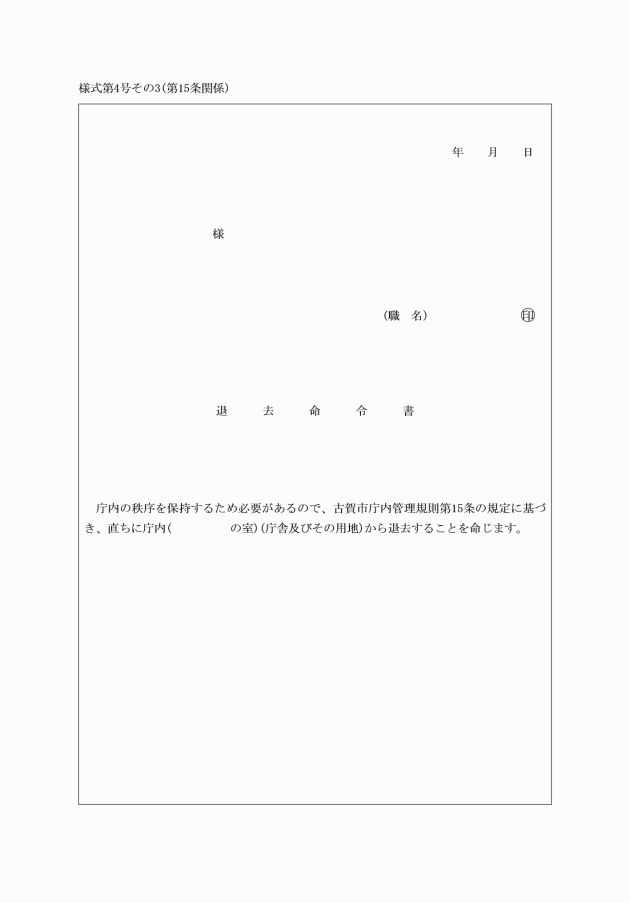 様式第4号その3(第15条関係)

年　月　日

様

(職　名)　印

退　去　命　令　書

庁内の秩序を保持するため必要があるので、古賀市庁内管理規則第15条の規定に基づき、直ちに庁内(　　　の室)(庁舎及びその用地)から退去することを命じます。